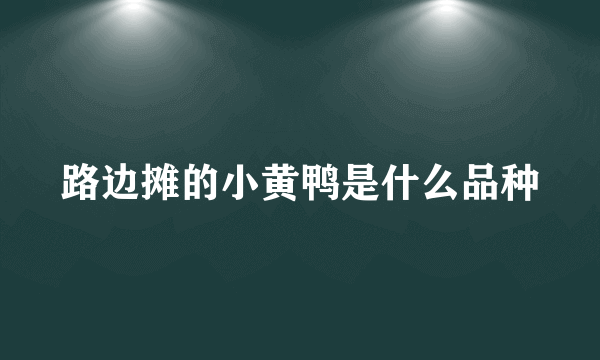 路边摊的小黄鸭是什么品种